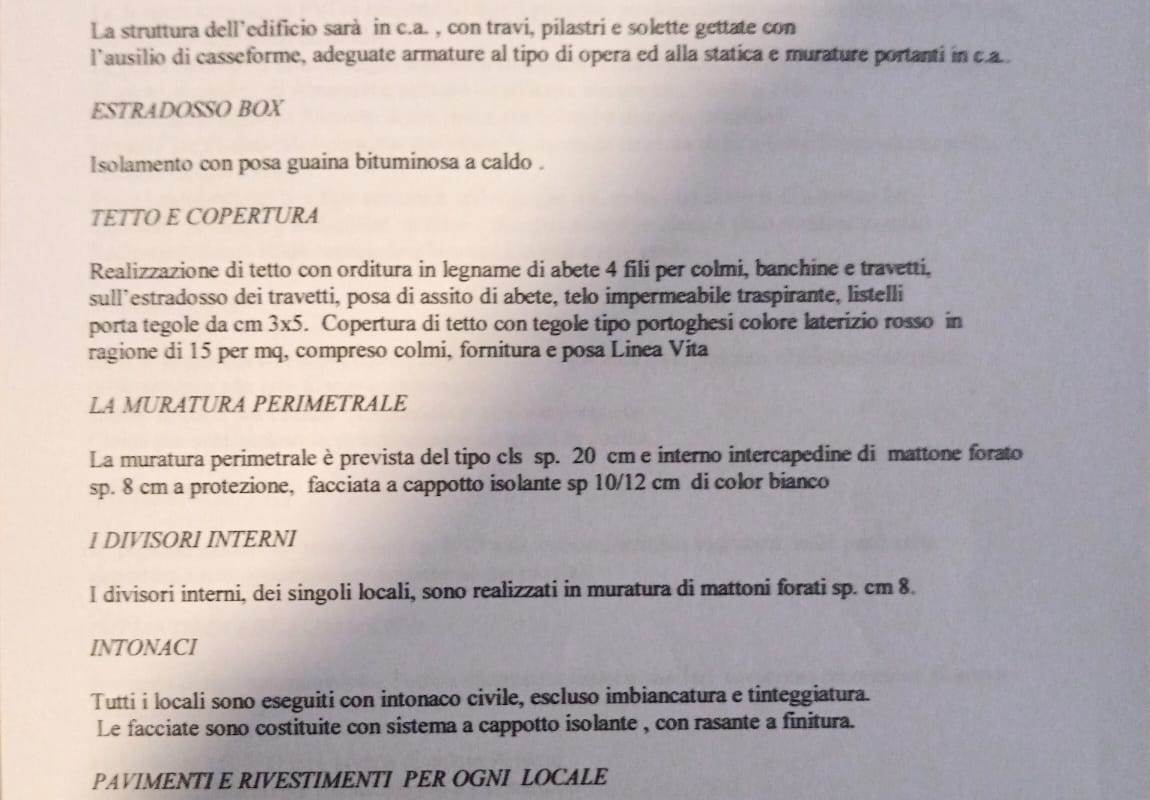 La struttura dell'edificio sarà in c.a. , con travi, pilastri e solette gettate con l'ausilio di casseforme, adeguate armature al tipo di opera ed alla statica e murature portanti in c.a.

ESTRADOSSO BOX

Isolamento con posa guaina bituminosa a caldo .

TETTO E COPERTURA

Realizzazione di tetto con orditura in legname di abete 4 fili per colmi, banchine e travetti, sull'estradosso dei travetti, posa di assito di abete, telo impermeabile traspirante, listelli porta tegole da cm 3x5. Copertura di tetto con tegole tipo portoghesi colore laterizio rosso in ragione di 15 per mq, compreso colmi, fornitura e posa Linea Vita

LA MURATURA PERIMETRALE

La muratura perimetrale è prevista del tipo cls sp. 20 cm e interno intercapedine di mattone forato sp. 8 cm a protezione, facciata a cappotto isolante sp 10/12 cm di color bianco

I DIVISORI INTERNI

I divisori interni, dei singoli locali, sono realizzati in muratura di mattoni forati sp. cm 8.

INTONACI

Tutti i locali sono eseguiti con intonaco civile, escluso imbiancatura e tinteggiatura.
Le facciate sono costituite con sistema a cappotto isolante , con rasante a finitura.

PAVIMENTI E RIVESTIMENTI PER OGNI LOCALE